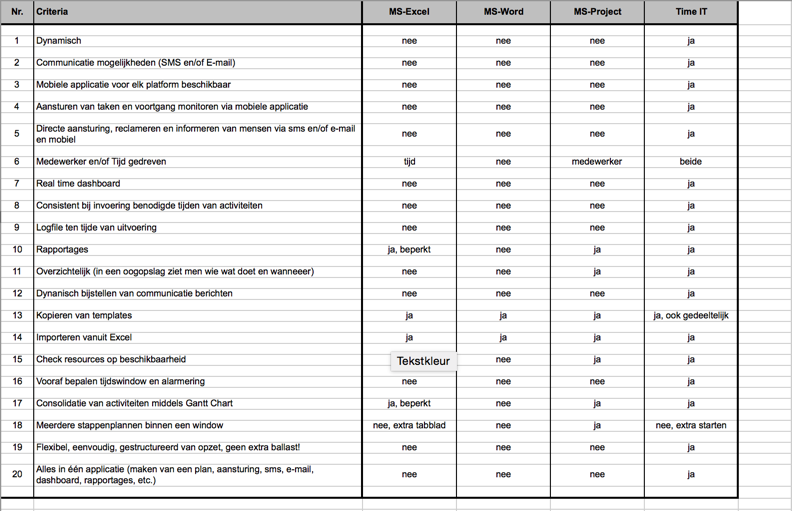 | Nr. | Criteria | MS-Excel | MS-Word | MS-Project | Time IT |
|---|---|---|---|---|---|
| 1 | Dynamisch | nee | nee | nee | ja |
| 2 | Communicatie mogelijkheden (SMS en/of E-mail) | nee | nee | nee | ja |
| 3 | Mobiele applicatie voor elk platform beschikbaar | nee | nee | nee | ja |
| 4 | Aansturen van taken en voortgang monitoren via mobiele applicatie | nee | nee | nee | ja |
| 5 | Directe aansturing, reclameren en informeren van mensen via sms en/of e-mail en mobiel | nee | nee | nee | ja |
| 6 | Medewerker en/of Tijd gedreven | tijd | nee | medewerker | beide |
| 7 | Real time dashboard | nee | nee | nee | ja |
| 8 | Consistent bij invoering benodigde tijden van activiteiten | nee | nee | nee | ja |
| 9 | Logfile ten tijde van uitvoering | nee | nee | nee | ja |
| 10 | Rapportages | ja, beperkt | nee | ja | ja |
| 11 | Overzichtelijk (in een oogopslag ziet men wie wat doet en wanneeer) | nee | nee | ja | ja |
| 12 | Dynanisch bijstellen van communicatie berichten | nee | nee | nee | ja |
| 13 | Kopieren van templates | ja | ja | ja | ja, ook gedeeltelijk |
| 14 | Importeren vanuit Excel | ja | ja | ja | ja |
| 15 | Check resources op beschikbaarheid | Tekstkleur | nee | ja | ja |
| 16 | Vooraf bepalen tijdswindow en alarmering | nee | nee | nee | ja |
| 17 | Consolidatie van activiteiten middels Gantt Chart | ja, beperkt | nee | ja | ja |
| 18 | Meerdere stappenplannen binnen een window | nee, extra tabblad | nee | ja | nee, extra starten |
| 19 | Flexibel, eenvoudig, gestructureerd van opzet, geen extra ballast! | nee | nee | nee | ja |
| 20 | Alles in één applicatie (maken van een plan, aansturing, sms, e-mail, dashboard, rapportages, etc.) | nee | nee | nee | ja |